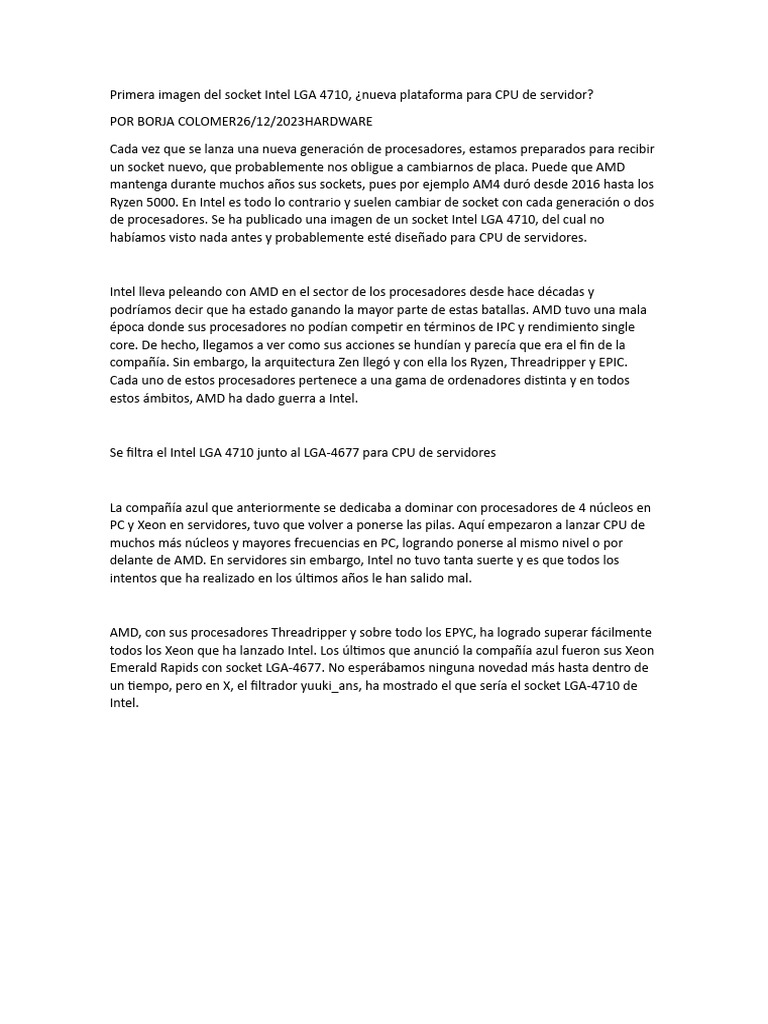 Primera imagen del socket Intel LGA 4710, ¿nueva plataforma para CPU de servidor?

POR BORJA COLOMER26/12/2023HARDWARE

Cada vez que se lanza una nueva generación de procesadores, estamos preparados para recibir un socket nuevo, que probablemente nos obligue a cambiarnos de placa. Puede que AMD mantenga durante muchos años sus sockets, pues por ejemplo AM4 duró desde 2016 hasta los Ryzen 5000. En Intel es todo lo contrario y suelen cambiar de socket con cada generación o dos de procesadores. Se ha publicado una imagen de un socket Intel LGA 4710, del cual no habíamos visto nada antes y probablemente esté diseñado para CPU de servidores.

Intel lleva peleando con AMD en el sector de los procesadores desde hace décadas y podríamos decir que ha estado ganando la mayor parte de estas batallas. AMD tuvo una mala época donde sus procesadores no podían competir en términos de IPC y rendimiento single core. De hecho, llegamos a ver como sus acciones se hundían y parecía que era el fin de la compañía. Sin embargo, la arquitectura Zen llegó y con ella los Ryzen, Threadripper y EPIC. Cada uno de estos procesadores pertenece a una gama de ordenadores distinta y en todos estos ámbitos, AMD ha dado guerra a Intel.

Se filtra el Intel LGA 4710 junto al LGA-4677 para CPU de servidores

La compañía azul que anteriormente se dedicaba a dominar con procesadores de 4 núcleos en PC y Xeon en servidores, tuvo que volver a ponerse las pilas. Aquí empezaron a lanzar CPU de muchos más núcleos y mayores frecuencias en PC, logrando ponerse al mismo nivel o por delante de AMD. En servidores sin embargo, Intel no tuvo tanta suerte y es que todos los intentos que ha realizado en los últimos años le han salido mal.

AMD, con sus procesadores Threadripper y sobre todo los EPYC, ha logrado superar fácilmente todos los Xeon que ha lanzado Intel. Los últimos que anunció la compañía azul fueron sus Xeon Emerald Rapids con socket LGA-4677. No esperábamos ninguna novedad más hasta dentro de un tiempo, pero en X, el filtrador yuuki_ans, ha mostrado el que sería el socket LGA-4710 de Intel.